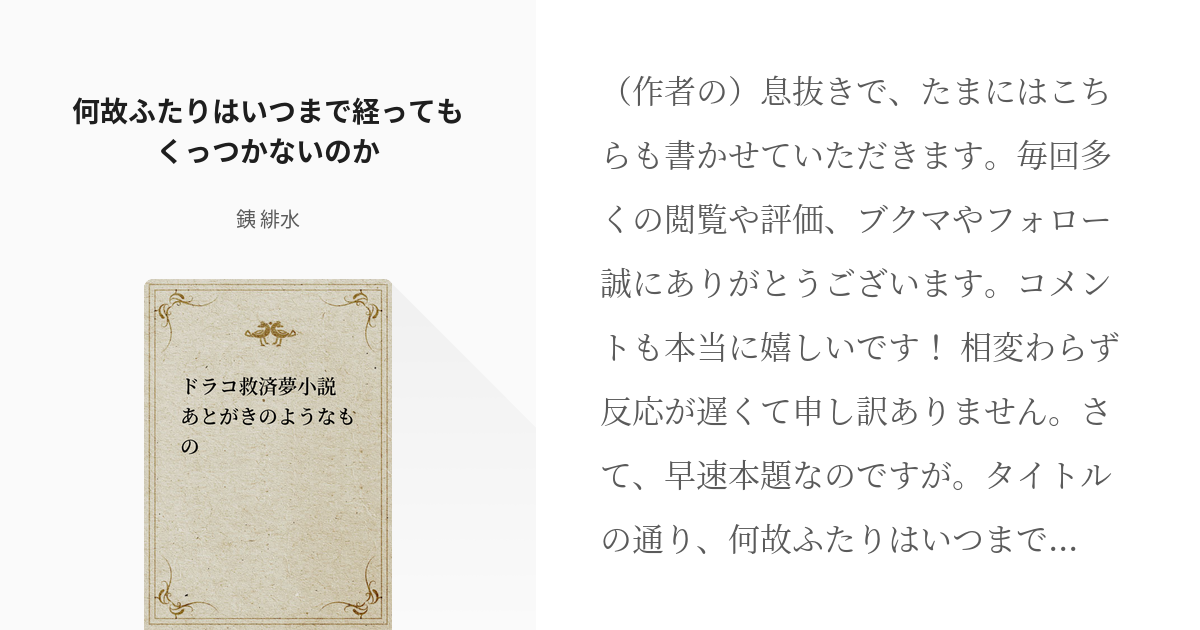 何故ふたりはいつまで経ってもくっつかないのか

銕 緋水

ドラコ救済夢小説
あとがきのようなもの

（作者の）息抜きで、たまにはこちらも書かせていただきます。毎回多くの閲覧や評価、ブクマやフォロー誠にありがとうございます。コメントも本当に嬉しいです！ 相変わらず反応が遅くて申し訳ありません。さて、早速本題なのですが。タイトルの通り、何故ふたりはいつまで...